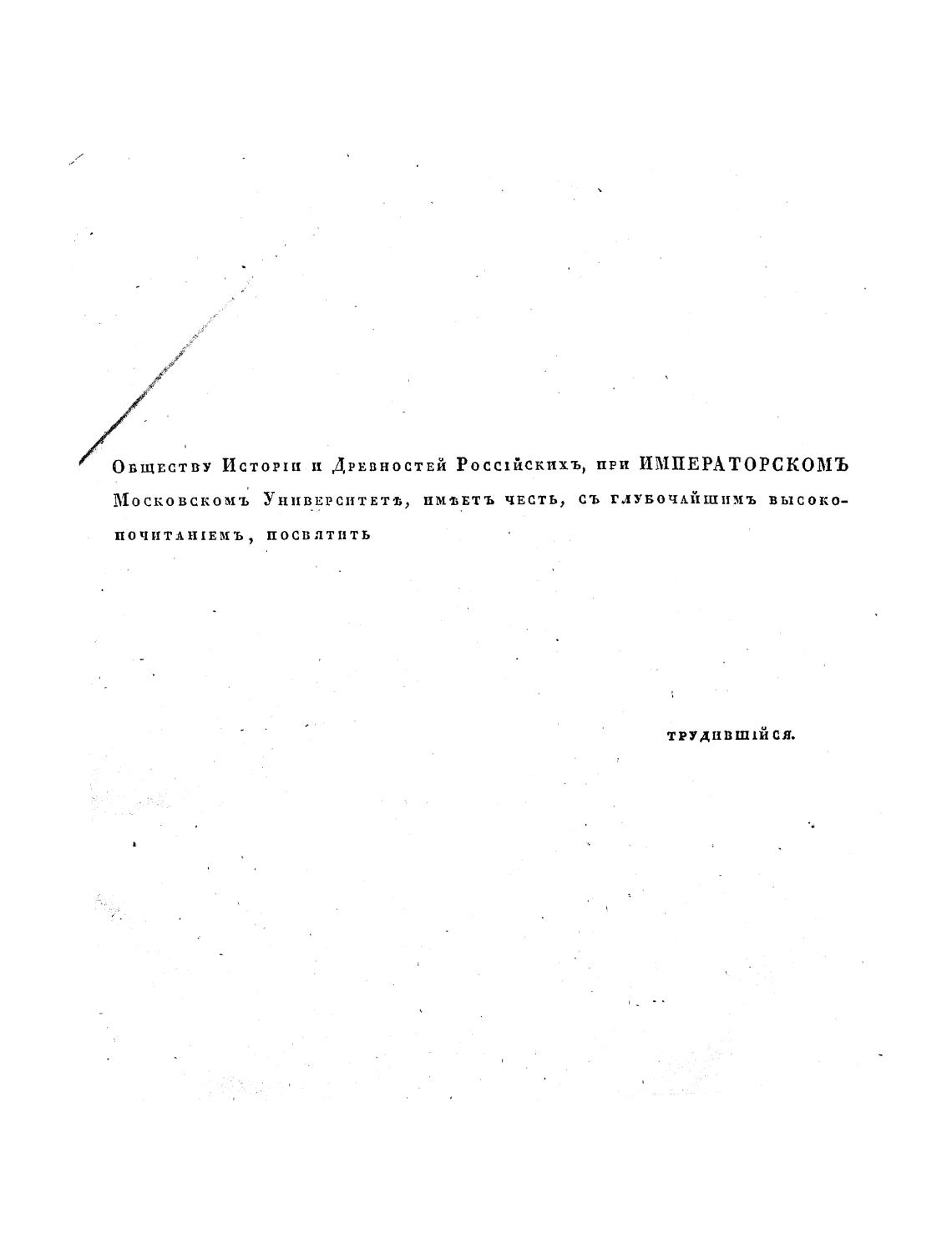 Обществу Исторіи и Древностей Россійскихъ, при ИМПЕРАТОРСКОМЪ Московскомъ Университетѣ, имѣетъ честь, съ глубочайшимъ высокопочитаніемъ, посвятить

трудившійся.